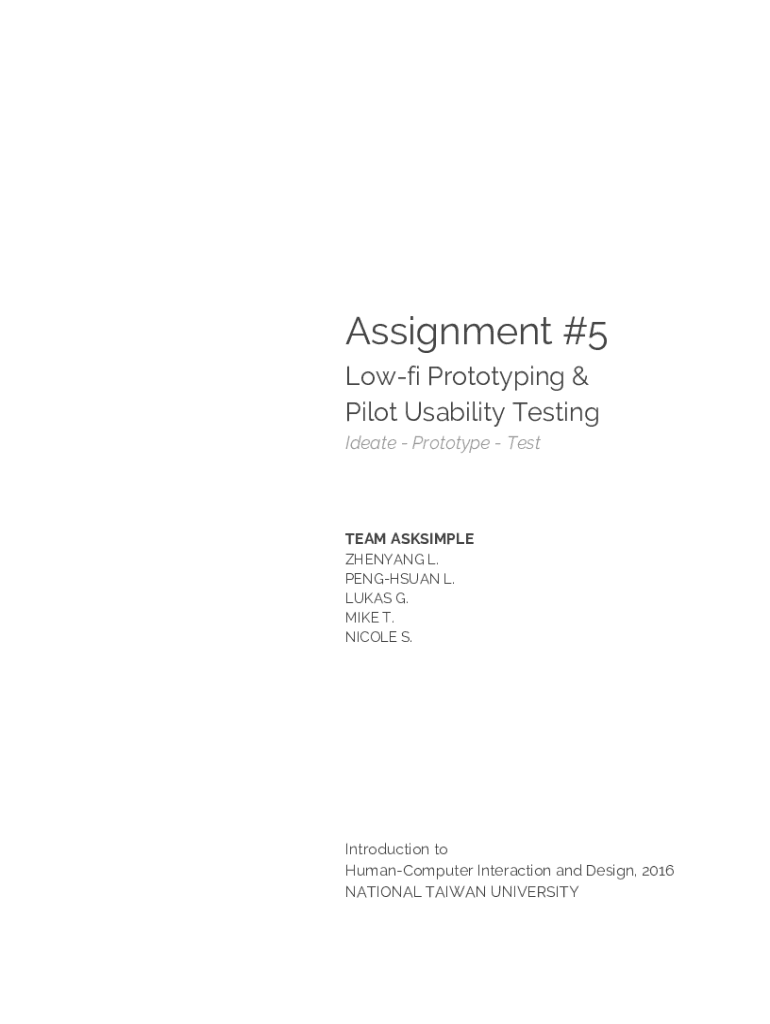 Assignment #5

Low-fi Prototyping &
Pilot Usability Testing

Ideate - Prototype - Test

TEAM ASKSIMPLE
ZHENYANG L.
PENG-HSUAN L.
LUKAS G.
MIKE T.
NICOLE S.

Introduction to
Human-Computer Interaction and Design, 2016
NATIONAL TAIWAN UNIVERSITY